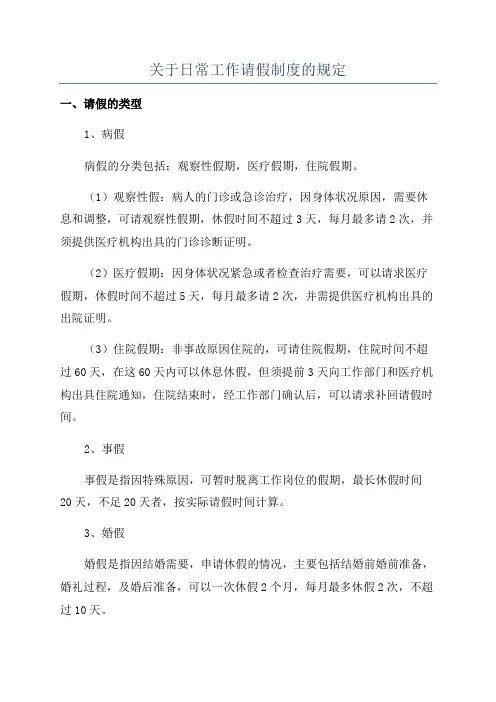 关于日常工作请假制度的规定

一、请假的类型

1、病假

病假的分类包括：观察性假期，医疗假期，住院假期。

（1）观察性假：病人的门诊或急诊治疗，因身体状况原因，需要休息和调整，可请观察性假期，休假时间不超过3天，每月最多请2次，并须提供医疗机构出具的门诊诊断证明。

（2）医疗假期：因身体状况紧急或者检查治疗需要，可以请求医疗假期，休假时间不超过5天，每月最多请2次，并需提供医疗机构出具的出院证明。

（3）住院假期：非事故原因住院的，可请住院假期，住院时间不超过60天，在这60天内可以休息休假，但须提前3天向工作部门和医疗机构出具住院通知，住院结束时，经工作部门确认后，可以请求补回请假时间。

2、事假

事假是指因特殊原因，可暂时脱离工作岗位的假期，最长休假时间20天，不足20天者，按实际请假时间计算。

3、婚假

婚假是指因结婚需要，申请休假的情况，主要包括结婚前婚前准备，婚礼过程，及婚后准备，可以一次休假2个月，每月最多休假2次，不超过10天。